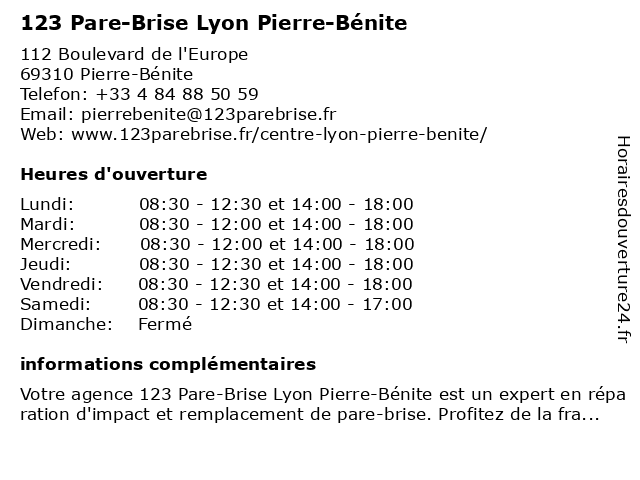 123 Pare-Brise Lyon Pierre-Bénite

112 Boulevard de l'Europe
69310 Pierre-Bénite
Telefon: +33 4 84 88 50 59
Email: pierrebenite@123parebrise.fr
Web: www.123parebrise.fr/centre-lyon-pierre-benite/

Heures d'ouverture

| | |
|---|---|
| Lundi: | 08:30 - 12:30 et 14:00 - 18:00 |
| Mardi: | 08:30 - 12:00 et 14:00 - 18:00 |
| Mercredi: | 08:30 - 12:00 et 14:00 - 18:00 |
| Jeudi: | 08:30 - 12:30 et 14:00 - 18:00 |
| Vendredi: | 08:30 - 12:30 et 14:00 - 18:00 |
| Samedi: | 08:30 - 12:30 et 14:00 - 17:00 |
| Dimanche: | Fermé |

informations complémentaires

Votre agence 123 Pare-Brise Lyon Pierre-Bénite est un expert en réparation d'impact et remplacement de pare-brise. Profitez de la fra...

Horairesdouverture24.fr